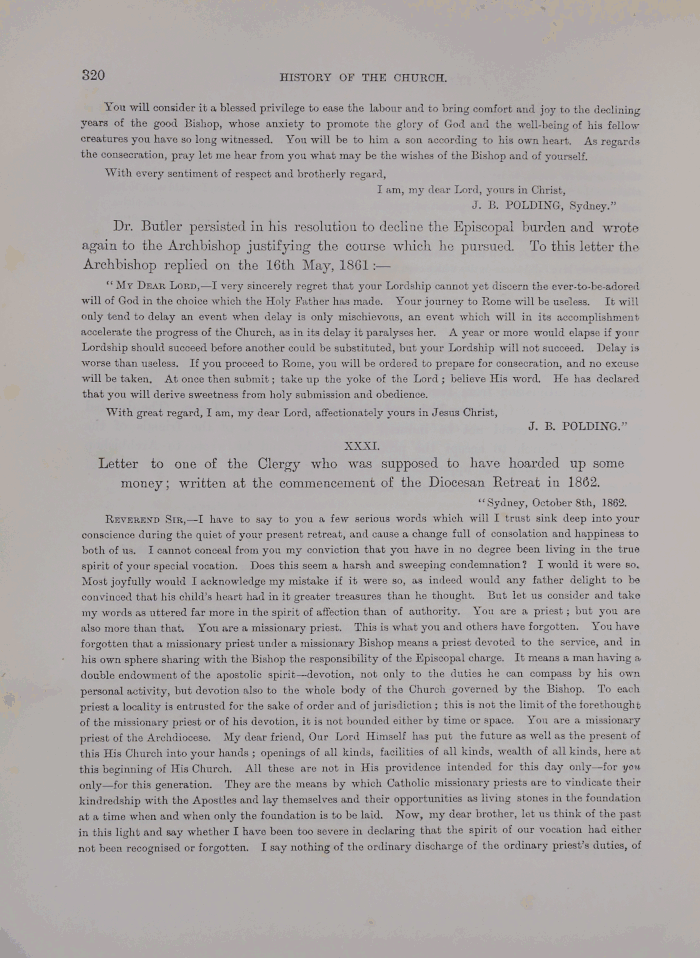 320 HISTORY OF THE CHURCH.

You will consider it a blessed privilege to ease the labour and to bring comfort and joy to the declining years of the good Bishop, whose anxiety to promote the glory of God and the well-being of his fellow creatures you have so long witnessed. You will be to him a son according to his own heart. As regards the consecration, pray let me hear from you what may be the wishes of the Bishop and of yourself.

With every sentiment of respect and brotherly regard,

I am, my dear Lord, yours in Christ,

J. B. POLDING, Sydney."

Dr. Butler persisted in his resolution to decline the Episcopal burden and wrote again to the Archbishop justifying the course which he pursued. To this letter the Archbishop replied on the 16th May, 1861:—

"My Dear Lord,—I very sincerely regret that your Lordship cannot yet discern the ever-to-be-adored will of God in the choice which the Holy Father has made. Your journey to Rome will be useless. It will only tend to delay an event when delay is only mischievous, an event which will in its accomplishment accelerate the progress of the Church, as in its delay it paralyses her. A year or more would elapse if your Lordship should succeed before another could be substituted, but your Lordship will not succeed. Delay is worse than useless. If you proceed to Rome, you will be ordered to prepare for consecration, and no excuse will be taken. At once then submit; take up the yoke of the Lord; believe His word. He has declared that you will derive sweetness from holy submission and obedience.

With great regard, I am, my dear Lord, affectionately yours in Jesus Christ,

J. B. POLDING."

XXXI.

Letter to one of the Clergy who was supposed to have hoarded up some money; written at the commencement of the Diocesan Retreat in 1862.

"Sydney, October 8th, 1862.

Reverend Sir,—I have to say to you a few serious words which will I trust sink deep into your conscience during the quiet of your present retreat, and cause a change full of consolation and happiness to both of us. I cannot conceal from you my conviction that you have in no degree been living in the true spirit of your special vocation. Does this seem a harsh and sweeping condemnation? I would it were so. Most joyfully would I acknowledge my mistake if it were so, as indeed would any father delight to be convinced that his child's heart had in it greater treasures than he thought. But let us consider and take my words as uttered far more in the spirit of affection than of authority. You are a priest; but you are also more than that. You are a missionary priest. This is what you and others have forgotten. You have forgotten that a missionary priest under a missionary Bishop means a priest devoted to the service, and in his own sphere sharing with the Bishop the responsibility of the Episcopal charge. It means a man having a double endowment of the apostolic spirit—devotion, not only to the duties he can compass by his own personal activity, but devotion also to the whole body of the Church governed by the Bishop. To each priest a locality is entrusted for the sake of order and of jurisdiction; this is not the limit of the forethought of the missionary priest or of his devotion, it is not bounded either by time or space. You are a missionary priest of the Archdiocese. My dear friend, Our Lord Himself has put the future as well as the present of this His Church into your hands; openings of all kinds, facilities of all kinds, wealth of all kinds, here at this beginning of His Church. All these are not in His providence intended for this day only—for you only—for this generation. They are the means by which Catholic missionary priests are to vindicate their kindredship with the Apostles and lay themselves and their opportunities as living stones in the foundation at a time when and when only the foundation is to be laid. Now, my dear brother, let us think of the past in this light and say whether I have been too severe in declaring that the spirit of our vocation had either not been recognised or forgotten. I say nothing of the ordinary discharge of the ordinary priest's duties, of